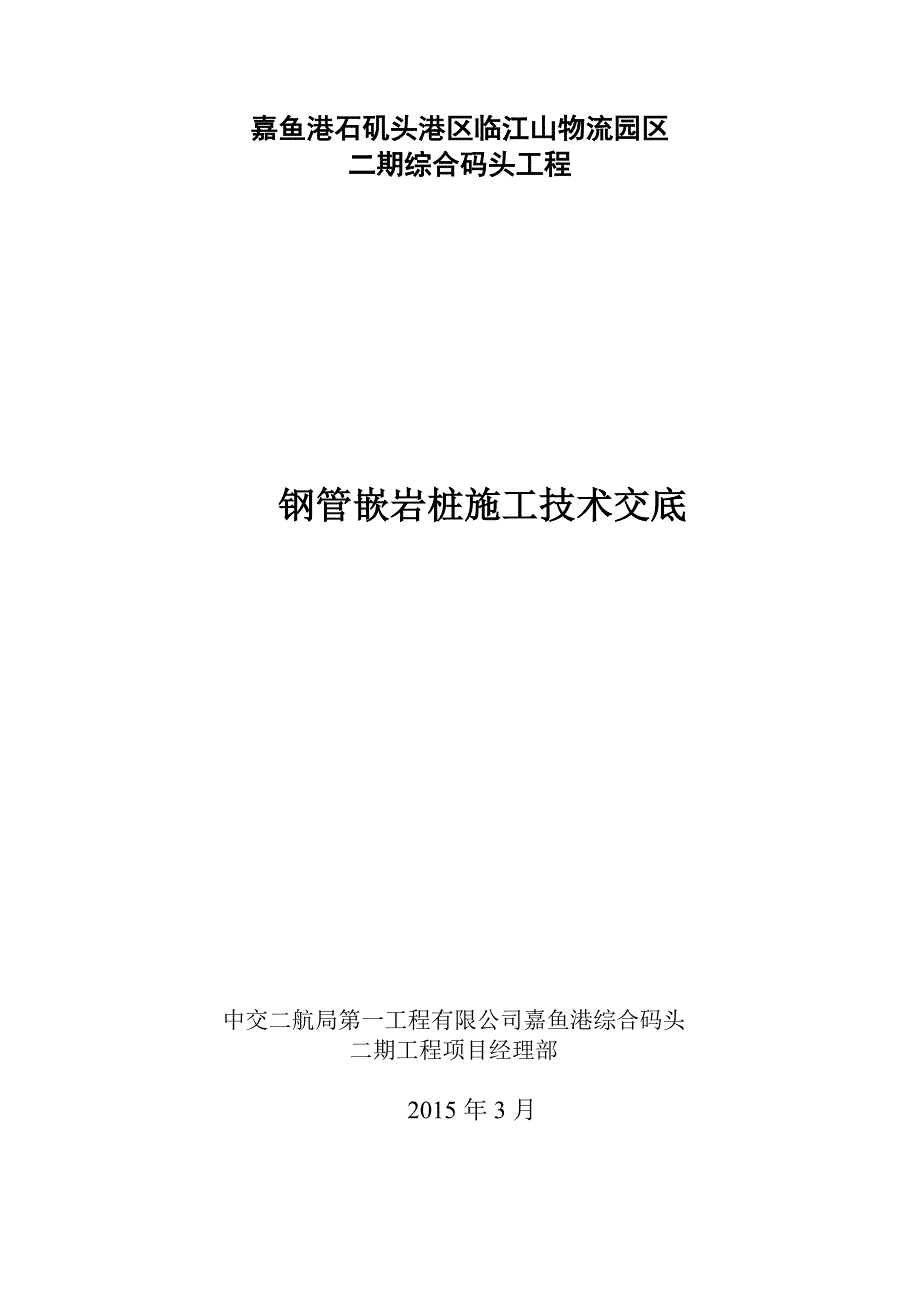 嘉鱼港石矶头港区临江山物流园区
二期综合码头工程

钢管嵌岩桩施工技术交底

中交二航局第一工程有限公司嘉鱼港综合码头
二期工程项目经理部

2015 年 3 月